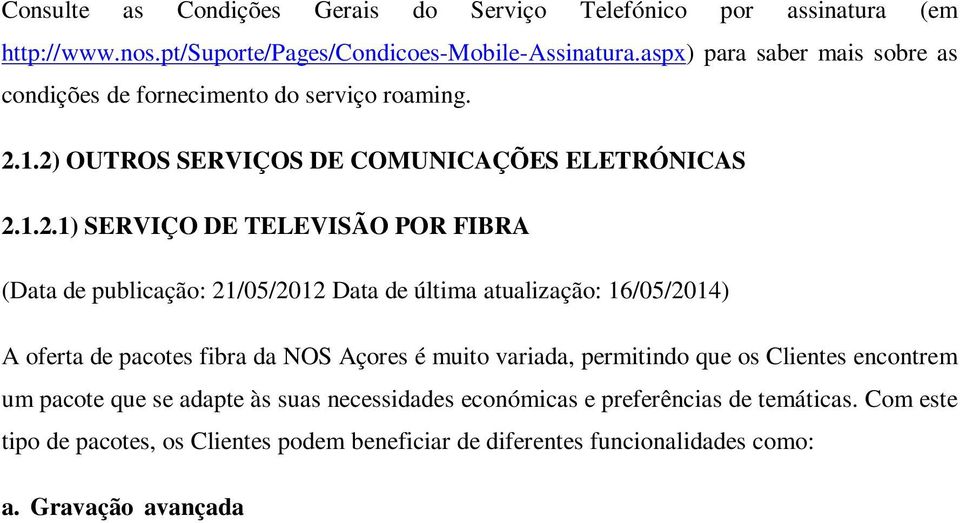 Consulte as Condições Gerais do Serviço Telefónico por assinatura (em http://www.nos.pt/Suporte/Pages/Condicoes-Mobile-Assinatura.aspx) para saber mais sobre as condições de fornecimento do serviço roaming.

2.1.2) OUTROS SERVIÇOS DE COMUNICAÇÕES ELETRÓNICAS

2.1.2.1) SERVIÇO DE TELEVISÃO POR FIBRA

(Data de publicação: 21/05/2012 Data de última atualização: 16/05/2014)

A oferta de pacotes fibra da NOS Açores é muito variada, permitindo que os Clientes encontrem um pacote que se adapte às suas necessidades económicas e preferências de temáticas. Com este tipo de pacotes, os Clientes podem beneficiar de diferentes funcionalidades como:

a. Gravação avançada